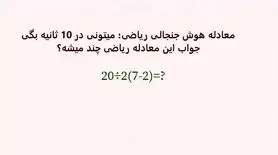 معادله هوش جنجالی ریاضی؛ میتونی در 10 ثانیه بگی جواب این معادله ریاضی چند میشه؟

$20 \div 2(7-2)=?$